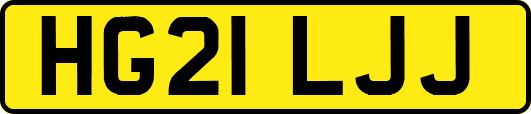 HG21 LJJ